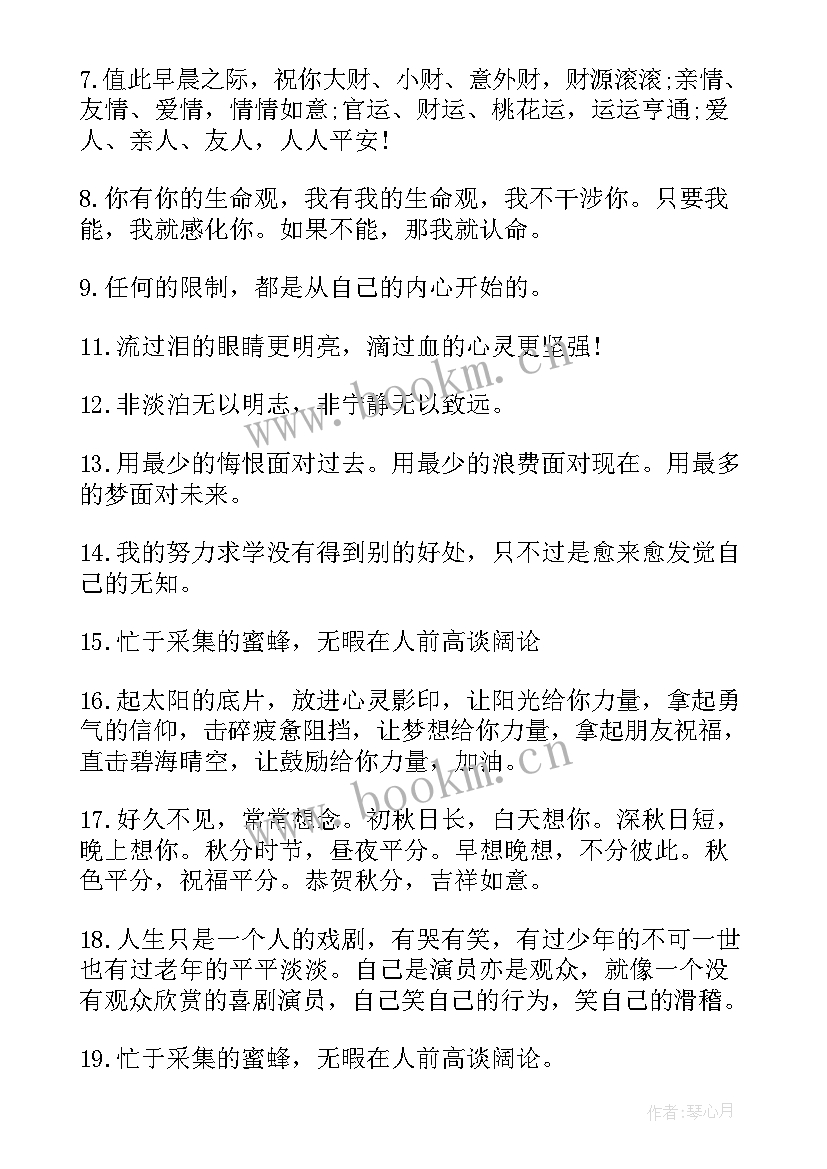 7.值此早晨之际，祝你大财、小财、意外财，财源滚滚;亲情、友情、爱情，情情如意;官运、财运、桃花运，运运亨通;爱人、亲人、友人，人人平安！

8.你有你的生命观，我有我的生命观，我不干涉你。只要我能，我就感化你。如果不能，那我就认命。

9.任何的限制，都是从自己的内心开始的。

11.流过泪的眼睛更明亮，滴过血的心灵更坚强！

12.非淡泊无以明志，非宁静无以致远。

13.用最少的悔恨面对过去。用最少的浪费面对现在。用最多的梦面对未来。

14.我的努力求学没有得到别的好处，只不过是愈来愈发觉自己的无知。

15.忙于采集的蜜蜂，无暇在人前高谈阔论

16.起太阳的底片，放进心灵影印，让阳光给你力量，拿起勇气的信仰，击碎疲惫阻挡，让梦想给你力量，拿起朋友祝福，直击碧海晴空，让鼓励给你力量，加油。

17.好久不见，常常想念。初秋日长，白天想你。深秋日短，晚上想你。秋分时节，昼夜平分。早想晚想，不分彼此。秋色平分，祝福平分。恭贺秋分，吉祥如意。

18.人生只是一个人的戏剧，有哭有笑，有过少年的不可一世也有过老年的平平淡淡。自己是演员亦是观众，就像一个没有观众欣赏的喜剧演员，自己笑自己的行为，笑自己的滑稽。

19.忙于采集的蜜蜂，无暇在人前高谈阔论。

www.bookm.cn

www.bookm.cn

作者：琴心月